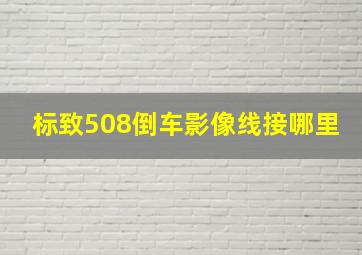 标致508倒车影像线接哪里